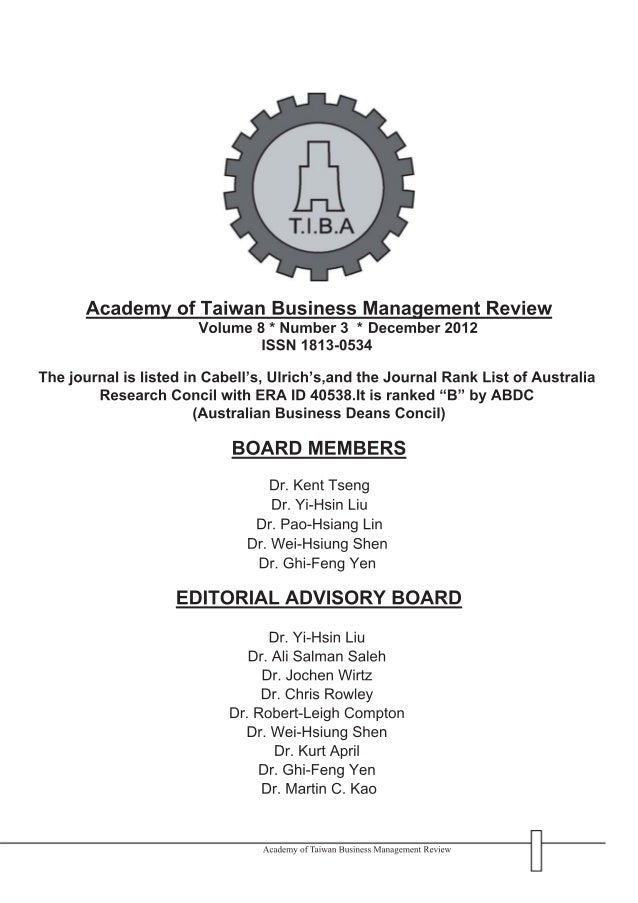 T.I.B.A

Academy of Taiwan Business Management Review
Volume 8 * Number 3 * December 2012
ISSN 1813-0534

The journal is listed in Cabell's, Ulrich's,and the Journal Rank List of Australia Research Concil with ERA ID 40538.It is ranked "B" by ABDC (Australian Business Deans Concil)

BOARD MEMBERS

Dr. Kent Tseng
Dr. Yi-Hsin Liu
Dr. Pao-Hsiang Lin
Dr. Wei-Hsiung Shen
Dr. Ghi-Feng Yen

EDITORIAL ADVISORY BOARD

Dr. Yi-Hsin Liu
Dr. Ali Salman Saleh
Dr. Jochen Wirtz
Dr. Chris Rowley
Dr. Robert-Leigh Compton
Dr. Wei-Hsiung Shen
Dr. Kurt April
Dr. Ghi-Feng Yen
Dr. Martin C. Kao

Academy of Taiwan Business Management Review